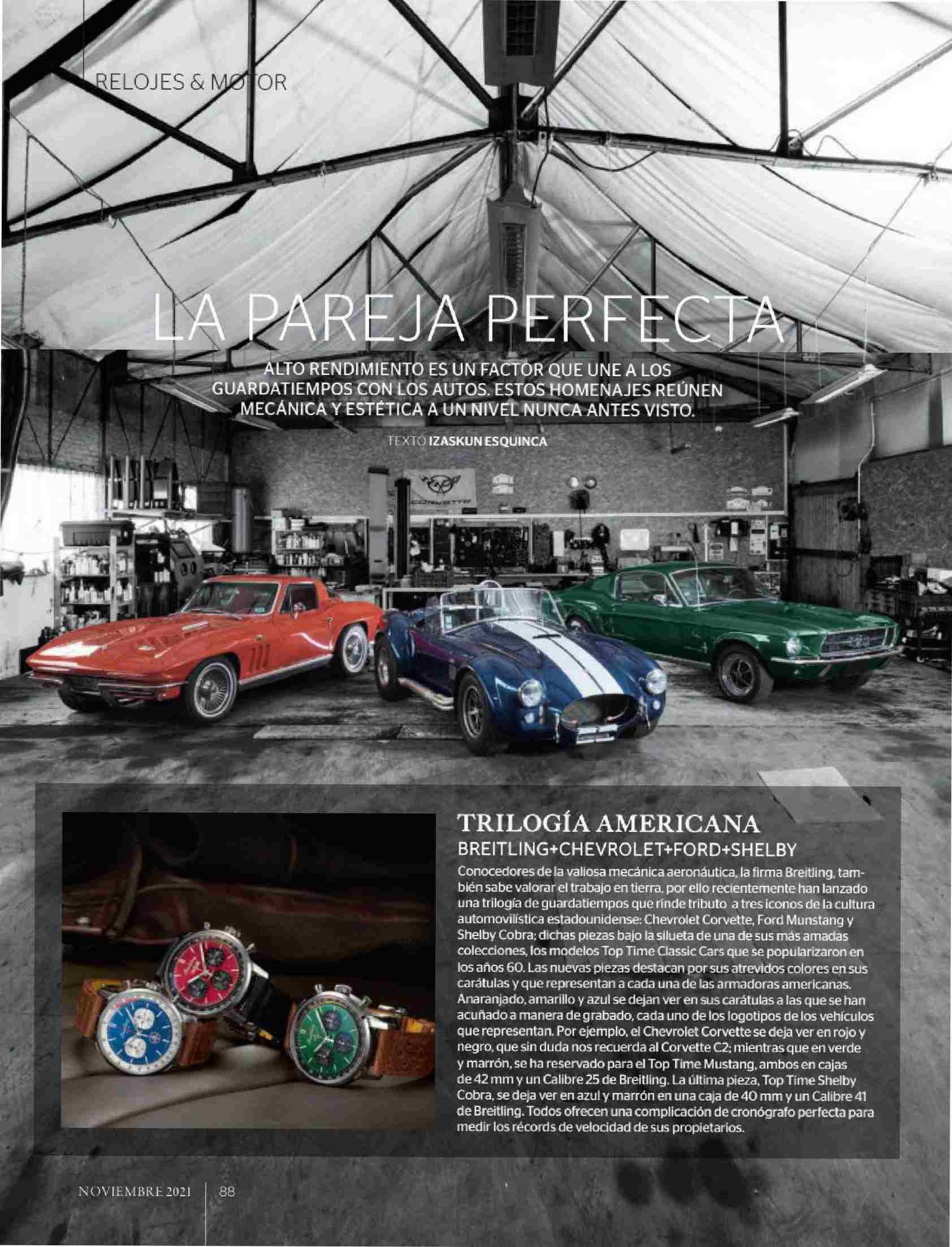 RELOJES & MOTOR

LA PAREJA PERFECTA

ALTO RENDIMIENTO ES UN FACTOR QUE UNE A LOS GUARDATIEMPOS CON LOS AUTOS. ESTOS HOMENAJES REÚNEN MECÁNICA Y ESTÉTICA A UN NIVEL NUNCA ANTES VISTO.

TEXTO IZASKUN ESQUINCA

TRILOGÍA AMERICANA

BREITLING+CHEVROLET+FORD+SHELBY

Conocedores de la valiosa mecánica aeronáutica, la firma Breitling, también sabe valorar el trabajo en tierra, por ello recientemente han lanzado una trilogía de guardatiempos que rinde tributo a tres iconos de la cultura automovilística estadounidense: Chevrolet Corvette, Ford Munstang y Shelby Cobra; dichas piezas bajo la silueta de una de sus más amadas colecciones, los modelos Top Time Classic Cars que se popularizaron en los años 60. Las nuevas piezas destacan por sus atrevidos colores en sus carátulas y que representan a cada una de las armadoras americanas. Anaranjado, amarillo y azul se dejan ver en sus carátulas a las que se han acuñado a manera de grabado, cada uno de los logotipos de los vehículos que representan. Por ejemplo, el Chevrolet Corvette se deja ver en rojo y negro, que sin duda nos recuerda al Corvette C2; mientras que en verde y marrón, se ha reservado para el Top Time Mustang, ambos en cajas de 42 mm y un Calibre 25 de Breitling. La última pieza, Top Time Shelby Cobra, se deja ver en azul y marrón en una caja de 40 mm y un Calibre 41 de Breitling. Todos ofrecen una complicación de cronógrafo perfecta para medir los récords de velocidad de sus propietarios.

NOVIEMBRE 2021 88